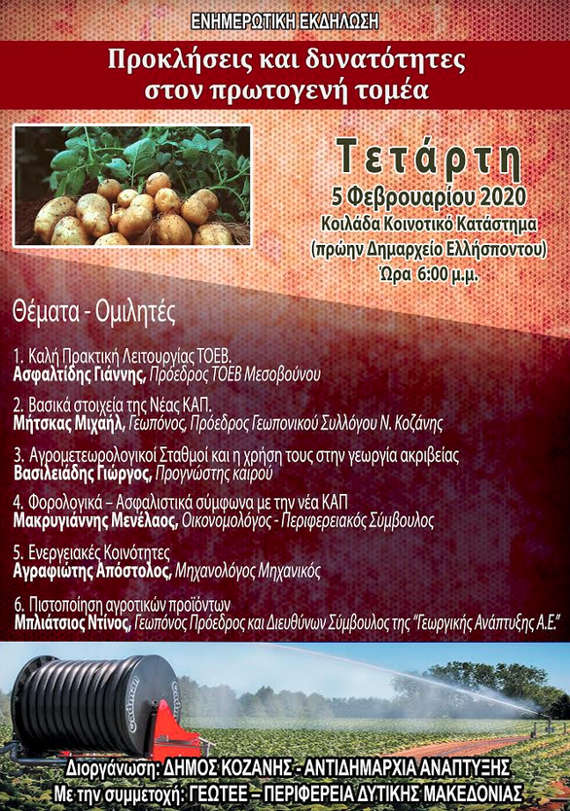 ΕΝΗΜΕΡΩΤΙΚΗ ΕΚΔΗΛΩΣΗ

Προκλήσεις και δυνατότητες στον πρωτογενή τομέα

Τετάρτη
5 Φεβρουαρίου 2020
Κοιλάδα Κοινοτικό Κατάστημα
(πρώην Δημαρχείο Ελλήσποντου)
Ώρα 6:00 μ.μ.

Θέματα - Ομιλητές

1. Καλή Πρακτική Λειτουργίας ΤΟΕΒ.
Ασφαλτίδης Γιάννης, Πρόεδρος ΤΟΕΒ Μεσοβούνου

2. Βασικά στοιχεία της Νέας ΚΑΠ.
Μήτσκας Μιχαήλ, Γεωπόνος, Πρόεδρος Γεωπονικού Συλλόγου Ν. Κοζάνης

3. Αγρομετεωρολογικοί Σταθμοί και η χρήση τους στην γεωργία ακριβείας
Βασιλειάδης Γιώργος, Προγνώστης καιρού

4. Φορολογικά – Ασφαλιστικά σύμφωνα με την νέα ΚΑΠ
Μακρυγιάννης Μενέλαος, Οικονομολόγος - Περιφερειακός Σύμβουλος

5. Ενεργειακές Κοινότητες
Αγραφιώτης Απόστολος, Μηχανολόγος Μηχανικός

6. Πιστοποίηση αγροτικών προϊόντων
Μπλιάτσιος Ντίνος, Γεωπόνος Πρόεδρος και Διευθύνων Σύμβουλος της "Γεωργικής Ανάπτυξης Α.Ε."

Διοργάνωση: ΔΗΜΟΣ ΚΟΖΑΝΗΣ - ΑΝΤΙΔΗΜΑΡΧΙΑ ΑΝΑΠΤΥΞΗΣ
Με την συμμετοχή: ΓΕΩΤΕΕ – ΠΕΡΙΦΕΡΕΙΑ ΔΥΤΙΚΗΣ ΜΑΚΕΔΟΝΙΑΣ